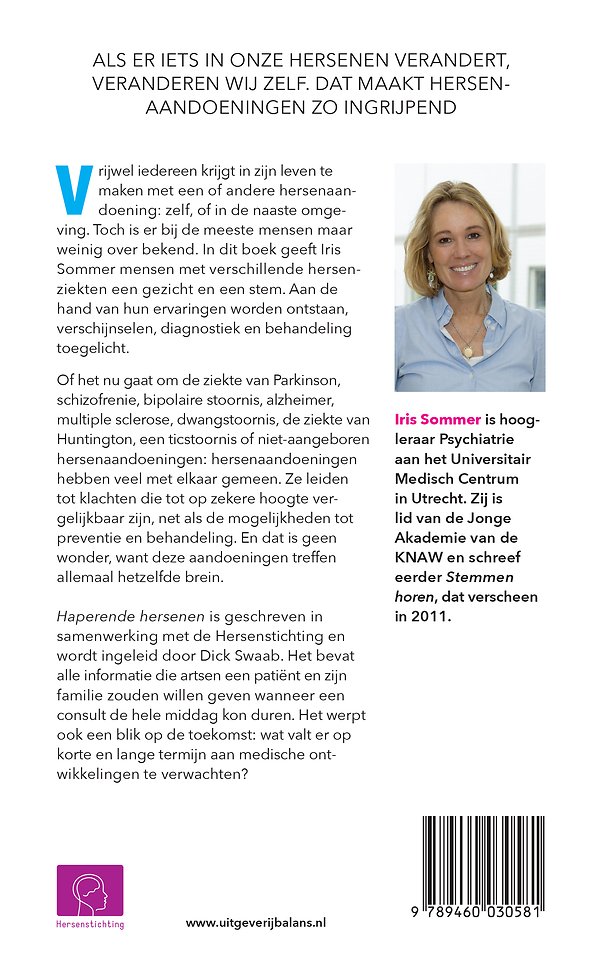 ALS ER IETS IN ONZE HERSENEN VERANDERT, VERANDEREN WIJ ZELF. DAT MAAKT HERSENAANDOENINGEN ZO INGRIJPEND

Vrijwel iedereen krijgt in zijn leven te maken met een of andere hersenaandoening: zelf, of in de naaste omgeving. Toch is er bij de meeste mensen maar weinig over bekend. In dit boek geeft Iris Sommer mensen met verschillende hersenziekten een gezicht en een stem. Aan de hand van hun ervaringen worden ontstaan, verschijnselen, diagnostiek en behandeling toegelicht.

Of het nu gaat om de ziekte van Parkinson, schizofrenie, bipolaire stoornis, alzheimer, multiple sclerose, dwangstoornis, de ziekte van Huntington, een ticstoornis of niet-aangeboren hersenaandoeningen: hersenaandoeningen hebben veel met elkaar gemeen. Ze leiden tot klachten die tot op zekere hoogte vergelijkbaar zijn, net als de mogelijkheden tot preventie en behandeling. En dat is geen wonder, want deze aandoeningen treffen allemaal hetzelfde brein.

Haperende hersenen is geschreven in samenwerking met de Hersenstichting en wordt ingeleid door Dick Swaab. Het bevat alle informatie die artsen een patiënt en zijn familie zouden willen geven wanneer een consult de hele middag kon duren. Het werpt ook een blik op de toekomst: wat valt er op korte en lange termijn aan medische ontwikkelingen te verwachten?

Iris Sommer is hoogleraar Psychiatrie aan het Universitair Medisch Centrum in Utrecht. Zij is lid van de Jonge Akademie van de KNAW en schreef eerder Stemmen horen, dat verscheen in 2011.

Hersenstichting

www.uitgeverijbalans.nl

9 789460 030581